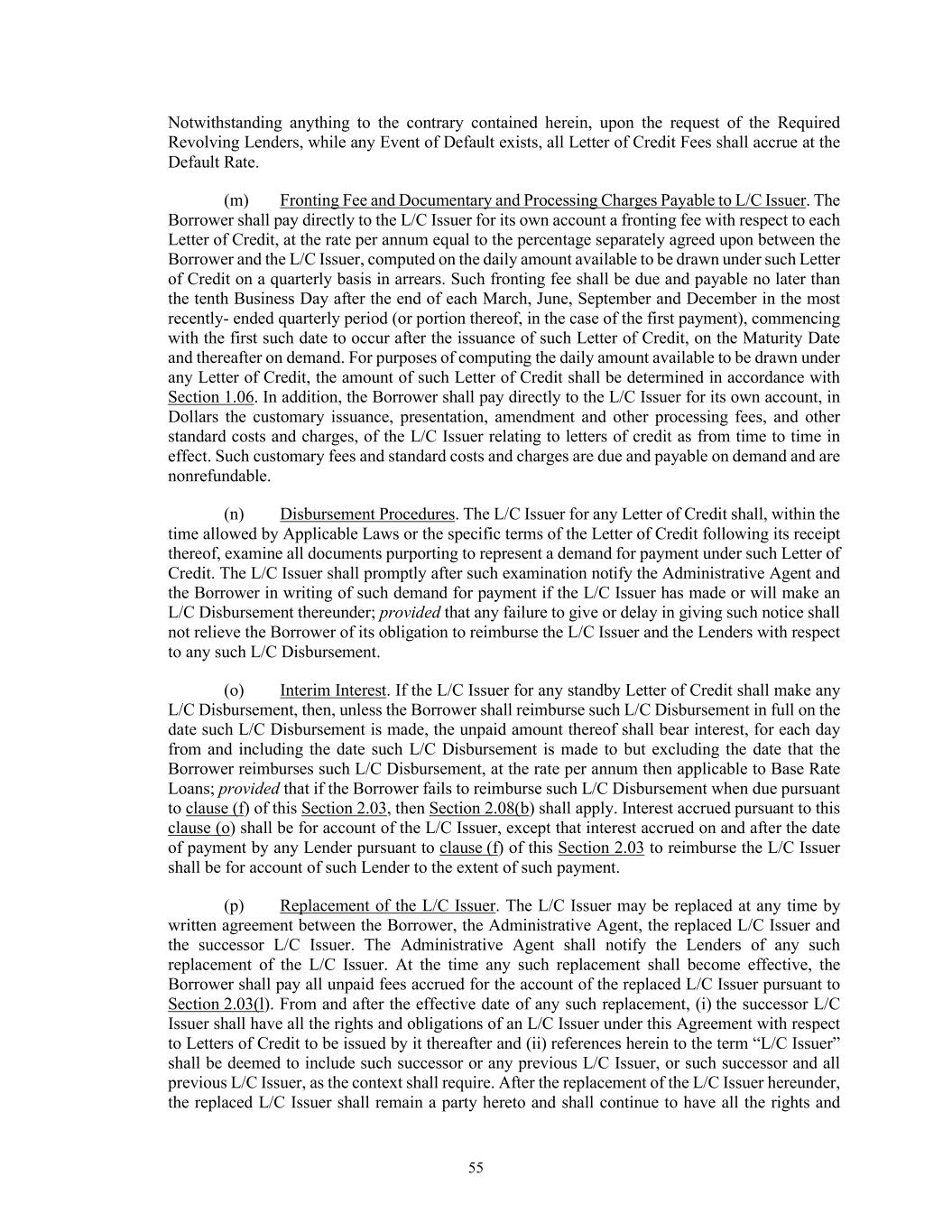 Notwithstanding anything to the contrary contained herein, upon the request of the Required Revolving Lenders, while any Event of Default exists, all Letter of Credit Fees shall accrue at the Default Rate.

(m) Fronting Fee and Documentary and Processing Charges Payable to L/C Issuer. The Borrower shall pay directly to the L/C Issuer for its own account a fronting fee with respect to each Letter of Credit, at the rate per annum equal to the percentage separately agreed upon between the Borrower and the L/C Issuer, computed on the daily amount available to be drawn under such Letter of Credit on a quarterly basis in arrears. Such fronting fee shall be due and payable no later than the tenth Business Day after the end of each March, June, September and December in the most recently- ended quarterly period (or portion thereof, in the case of the first payment), commencing with the first such date to occur after the issuance of such Letter of Credit, on the Maturity Date and thereafter on demand. For purposes of computing the daily amount available to be drawn under any Letter of Credit, the amount of such Letter of Credit shall be determined in accordance with Section 1.06. In addition, the Borrower shall pay directly to the L/C Issuer for its own account, in Dollars the customary issuance, presentation, amendment and other processing fees, and other standard costs and charges, of the L/C Issuer relating to letters of credit as from time to time in effect. Such customary fees and standard costs and charges are due and payable on demand and are nonrefundable.

(n) Disbursement Procedures. The L/C Issuer for any Letter of Credit shall, within the time allowed by Applicable Laws or the specific terms of the Letter of Credit following its receipt thereof, examine all documents purporting to represent a demand for payment under such Letter of Credit. The L/C Issuer shall promptly after such examination notify the Administrative Agent and the Borrower in writing of such demand for payment if the L/C Issuer has made or will make an L/C Disbursement thereunder; provided that any failure to give or delay in giving such notice shall not relieve the Borrower of its obligation to reimburse the L/C Issuer and the Lenders with respect to any such L/C Disbursement.

(o) Interim Interest. If the L/C Issuer for any standby Letter of Credit shall make any L/C Disbursement, then, unless the Borrower shall reimburse such L/C Disbursement in full on the date such L/C Disbursement is made, the unpaid amount thereof shall bear interest, for each day from and including the date such L/C Disbursement is made to but excluding the date that the Borrower reimburses such L/C Disbursement, at the rate per annum then applicable to Base Rate Loans; provided that if the Borrower fails to reimburse such L/C Disbursement when due pursuant to clause (f) of this Section 2.03, then Section 2.08(b) shall apply. Interest accrued pursuant to this clause (o) shall be for account of the L/C Issuer, except that interest accrued on and after the date of payment by any Lender pursuant to clause (f) of this Section 2.03 to reimburse the L/C Issuer shall be for account of such Lender to the extent of such payment.

(p) Replacement of the L/C Issuer. The L/C Issuer may be replaced at any time by written agreement between the Borrower, the Administrative Agent, the replaced L/C Issuer and the successor L/C Issuer. The Administrative Agent shall notify the Lenders of any such replacement of the L/C Issuer. At the time any such replacement shall become effective, the Borrower shall pay all unpaid fees accrued for the account of the replaced L/C Issuer pursuant to Section 2.03(l). From and after the effective date of any such replacement, (i) the successor L/C Issuer shall have all the rights and obligations of an L/C Issuer under this Agreement with respect to Letters of Credit to be issued by it thereafter and (ii) references herein to the term “L/C Issuer” shall be deemed to include such successor or any previous L/C Issuer, or such successor and all previous L/C Issuer, as the context shall require. After the replacement of the L/C Issuer hereunder, the replaced L/C Issuer shall remain a party hereto and shall continue to have all the rights and

55